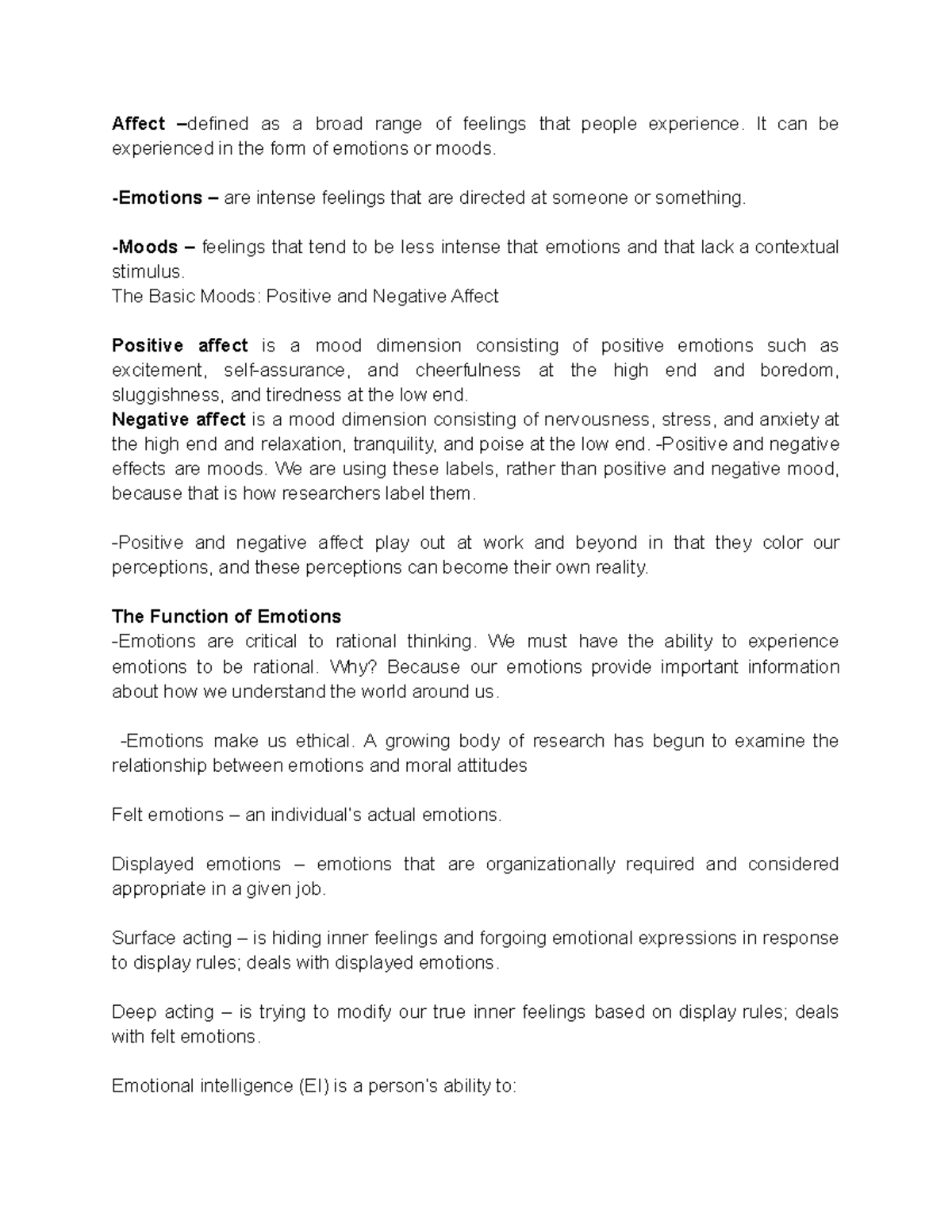 Affect –defined as a broad range of feelings that people experience. It can be experienced in the form of emotions or moods.

-Emotions – are intense feelings that are directed at someone or something.

-Moods – feelings that tend to be less intense that emotions and that lack a contextual stimulus.
The Basic Moods: Positive and Negative Affect

Positive affect is a mood dimension consisting of positive emotions such as excitement, self-assurance, and cheerfulness at the high end and boredom, sluggishness, and tiredness at the low end.
Negative affect is a mood dimension consisting of nervousness, stress, and anxiety at the high end and relaxation, tranquility, and poise at the low end. -Positive and negative effects are moods. We are using these labels, rather than positive and negative mood, because that is how researchers label them.

-Positive and negative affect play out at work and beyond in that they color our perceptions, and these perceptions can become their own reality.

The Function of Emotions
-Emotions are critical to rational thinking. We must have the ability to experience emotions to be rational. Why? Because our emotions provide important information about how we understand the world around us.

-Emotions make us ethical. A growing body of research has begun to examine the relationship between emotions and moral attitudes

Felt emotions – an individual's actual emotions.

Displayed emotions – emotions that are organizationally required and considered appropriate in a given job.

Surface acting – is hiding inner feelings and forgoing emotional expressions in response to display rules; deals with displayed emotions.

Deep acting – is trying to modify our true inner feelings based on display rules; deals with felt emotions.

Emotional intelligence (EI) is a person's ability to: